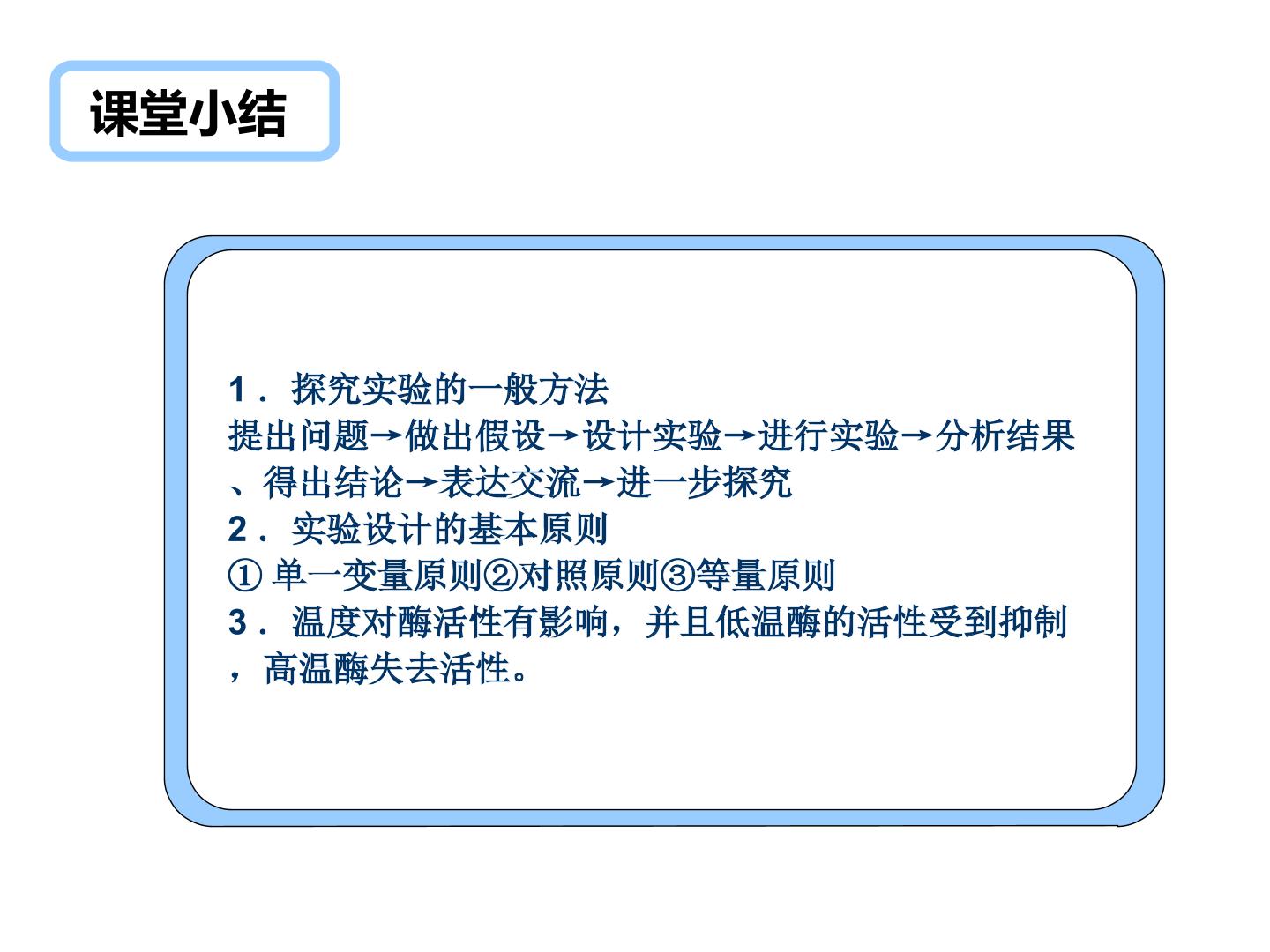 课堂小结

1．探究实验的一般方法

提出问题→做出假设→设计实验→进行实验→分析结果、得出结论→表达交流→进一步探究

2．实验设计的基本原则

①单一变量原则②对照原则③等量原则

3．温度对酶活性有影响，并且低温酶的活性受到抑制，高温酶失去活性。